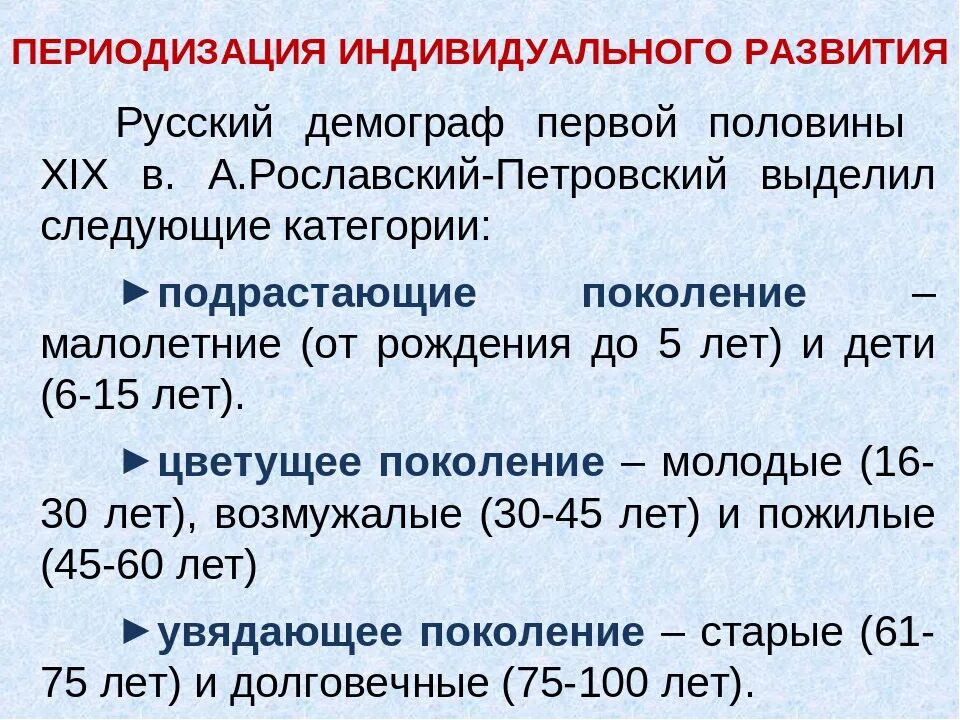 ПЕРИОДИЗАЦИЯ ИНДИВИДУАЛЬНОГО РАЗВИТИЯ

Русский демограф первой половины XIX в. А.Рославский-Петровский выделил следующие категории:

►подрастающие поколение – малолетние (от рождения до 5 лет) и дети (6-15 лет).

►цветущее поколение – молодые (16-30 лет), возмужалые (30-45 лет) и пожилые (45-60 лет)

►увядающее поколение – старые (61-75 лет) и долговечные (75-100 лет).